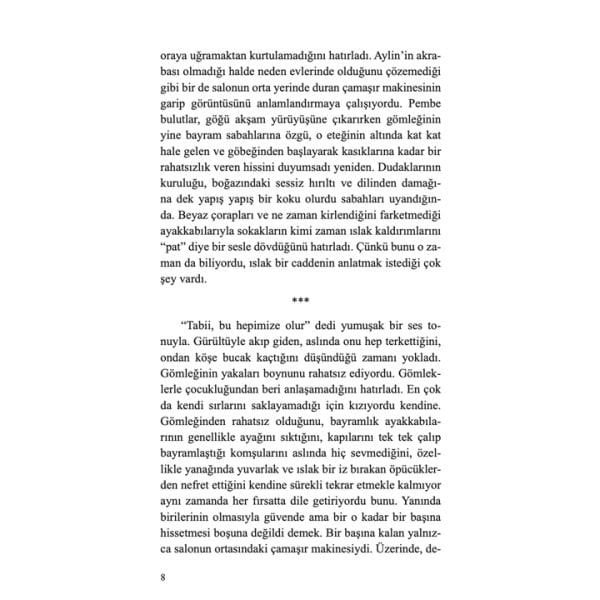 oraya uğramaktan kurtulamadığını hatırladı. Aylin'in akrabası olmadığı halde neden evlerinde olduğunu çözemediği gibi bir de salonun orta yerinde duran çamaşır makinesinin garip görüntüsünü anlamlandırmaya çalışıyordu. Pembe bulutlar, göğü akşam yürüyüşüne çıkarırken gömleğinin yine bayram sabahlarına özgü, o eteğinin altında kat kat hale gelen ve göbeğinden başlayarak kasıklarına kadar bir rahatsızlık veren hissini duyumsadı yeniden. Dudaklarının kuruluğu, boğazındaki sessiz hırıltı ve dilinden damağına dek yapış yapış bir koku olurdu sabahları uyandığında. Beyaz çorapları ve ne zaman kirlendiğini farketmediği ayakkabılarıyla sokakların kimi zaman ıslak kaldırımlarını "pat" diye bir sesle dövdüğünü hatırladı. Çünkü bunu o zaman da biliyordu, ıslak bir caddenin anlatmak istediği çok şey vardı.

***

"Tabii, bu hepimize olur" dedi yumuşak bir ses tonuyla. Gürültüyle akıp giden, aslında onu hep terkettiğini, ondan köşe bucak kaçtığını düşündüğü zamanı yokladı. Gömleğinin yakaları boynunu rahatsız ediyordu. Gömleklerle çocukluğundan beri anlaşamadığını hatırladı. En çok da kendi sırlarını saklayamadığı için kızıyordu kendine. Gömleğinden rahatsız olduğunu, bayramlık ayakkabılarının genellikle ayağını sıktığını, kapılarını tek tek çalıp bayramlaştığı komşularını aslında hiç sevmediğini, özellikle yanağında yuvarlak ve ıslak bir iz bırakan öpücüklerden nefret ettiğini kendine sürekli tekrar etmekle kalmıyor aynı zamanda her fırsatta dile getiriyordu bunu. Yanında birilerinin olmasıyla güvende ama bir o kadar bir başına hissetmesi boşuna değildi demek. Bir başına kalan yalnızca salonun ortasındaki çamaşır makinesiydi. Üzerinde, de-

8